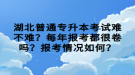 湖北普通专升本考试难不难？每年报考都很卷吗？报考情况如何？